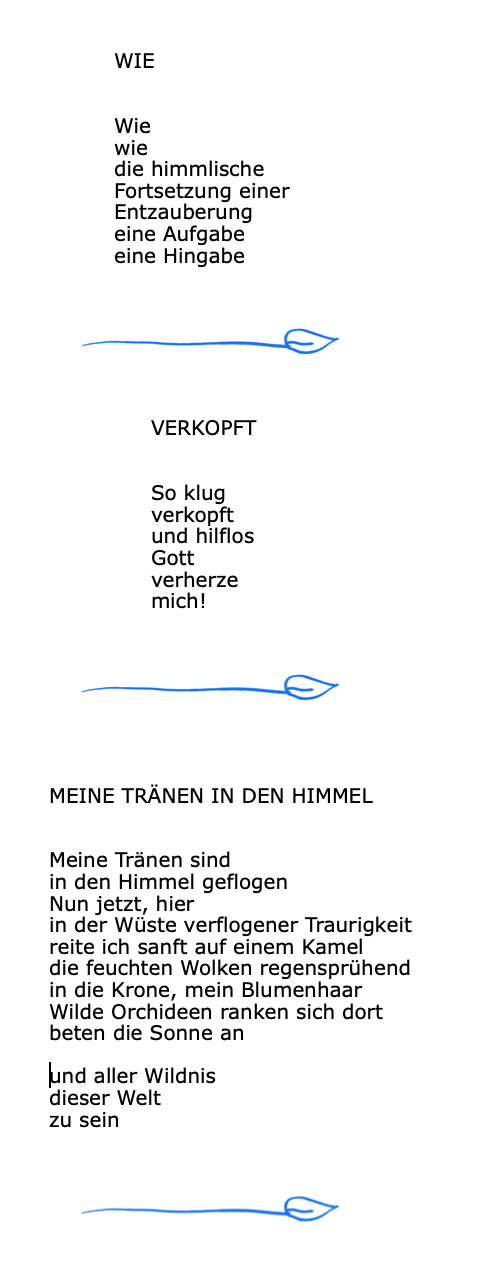 WIE

Wie
wie
die himmlische
Fortsetzung einer
Entzauberung
eine Aufgabe
eine Hingabe

VERKOPFT

So klug
verkopft
und hilflos
Gott
verherze
mich!

MEINE TRÄNEN IN DEN HIMMEL

Meine Tränen sind
in den Himmel geflogen
Nun jetzt, hier
in der Wüste verflogener Traurigkeit
reite ich sanft auf einem Kamel
die feuchten Wolken regensprühend
in die Krone, mein Blumenhaar
Wilde Orchideen ranken sich dort
beten die Sonne an

und aller Wildnis
dieser Welt
zu sein